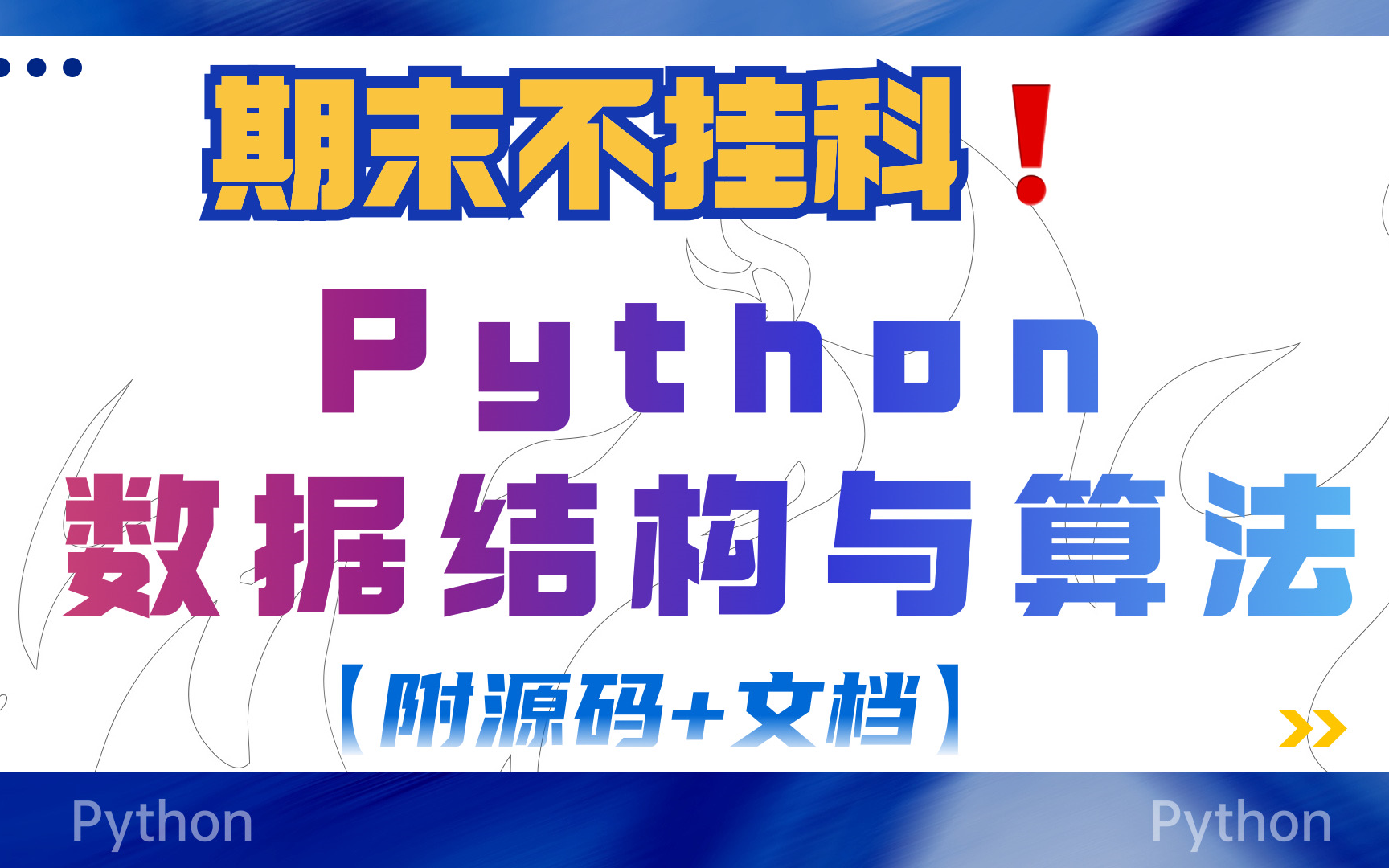 期末不挂科！

Python

数据结构与算法

【附源码+文档】

Python

Python